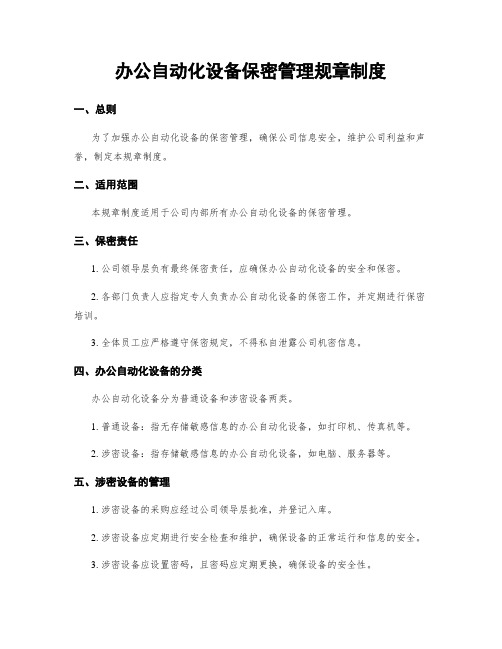 办公自动化设备保密管理规章制度

一、总则

为了加强办公自动化设备的保密管理，确保公司信息安全，维护公司利益和声誉，制定本规章制度。

二、适用范围

本规章制度适用于公司内部所有办公自动化设备的保密管理。

三、保密责任

1. 公司领导层负有最终保密责任，应确保办公自动化设备的安全和保密。

2. 各部门负责人应指定专人负责办公自动化设备的保密工作，并定期进行保密培训。

3. 全体员工应严格遵守保密规定，不得私自泄露公司机密信息。

四、办公自动化设备的分类

办公自动化设备分为普通设备和涉密设备两类。

1. 普通设备：指无存储敏感信息的办公自动化设备，如打印机、传真机等。

2. 涉密设备：指存储敏感信息的办公自动化设备，如电脑、服务器等。

五、涉密设备的管理

1. 涉密设备的采购应经过公司领导层批准，并登记入库。

2. 涉密设备应定期进行安全检查和维护，确保设备的正常运行和信息的安全。

3. 涉密设备应设置密码，且密码应定期更换，确保设备的安全性。